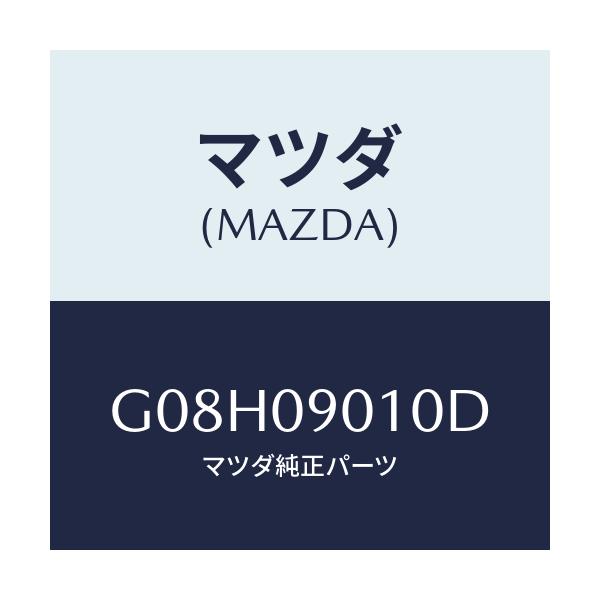 マツダ
(MAZDA)

G08H09010D
マツダ純正パーツ